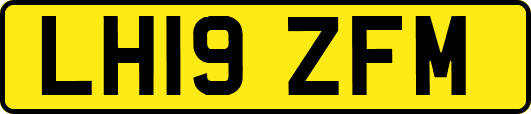 LH19 ZFM